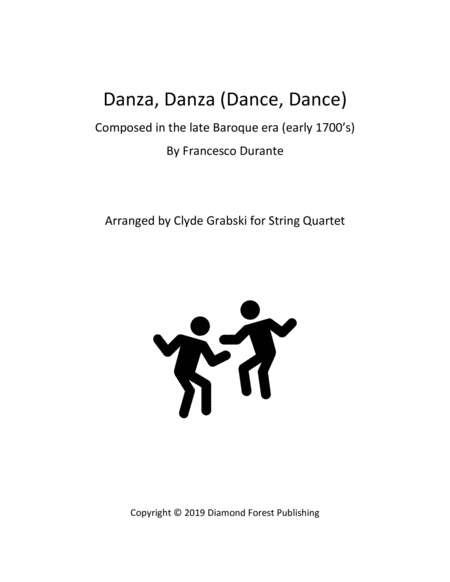 Danza, Danza (Dance, Dance)

Composed in the late Baroque era (early 1700's)

By Francesco Durante

Arranged by Clyde Grabski for String Quartet

Copyright © 2019 Diamond Forest Publishing